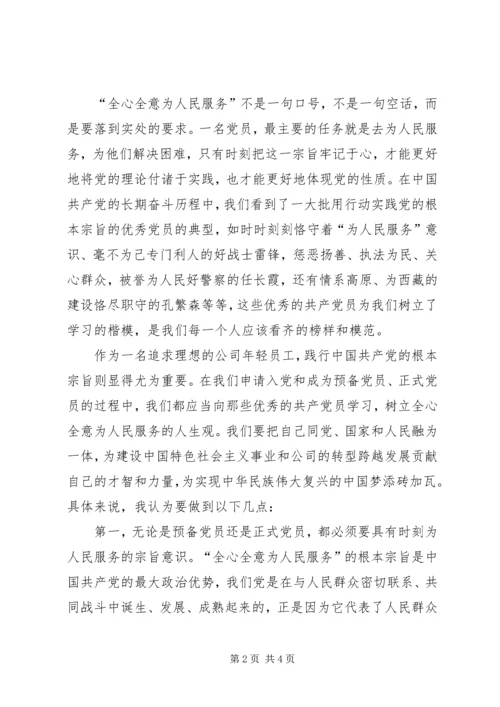 “全心全意为人民服务”不是一句口号，不是一句空话，而是要落到实处的要求。一名党员，最主要的任务就是去为人民服务，为他们解决困难，只有时刻把这一宗旨牢记于心，才能更好地将党的理论付诸于实践，也才能更好地体现党的性质。在中国共产党的长期奋斗历程中，我们看到了一大批用行动实践党的根本宗旨的优秀党员的典型，如时时刻刻恪守着“为人民服务”意识、毫不为己专门利人的好战士雷锋，惩恶扬善、执法为民、关心群众，被誉为人民好警察的任长霞，还有情系高原、为西藏的建设恪尽职守的孔繁森等等，这些优秀的共产党员为我们树立了学习的楷模，是我们每一个人应该看齐的榜样和模范。

作为一名追求理想的公司年轻员工，践行中国共产党的根本宗旨则显得尤为重要。在我们申请入党和成为预备党员、正式党员的过程中，我们都应当向那些优秀的共产党员学习，树立全心全意为人民服务的人生观。我们要把自己同党、国家和人民融为一体，为建设中国特色社会主义事业和公司的转型跨越发展贡献自己的才智和力量，为实现中华民族伟大复兴的中国梦添砖加瓦。具体来说，我认为要做到以下几点：

第一，无论是预备党员还是正式党员，都必须要具有时刻为人民服务的宗旨意识。“全心全意为人民服务”的根本宗旨是中国共产党的最大政治优势，我们党是在与人民群众密切联系、共同战斗中诞生、发展、成熟起来的，正是因为它代表了人民群众

第 2 页 共 4 页